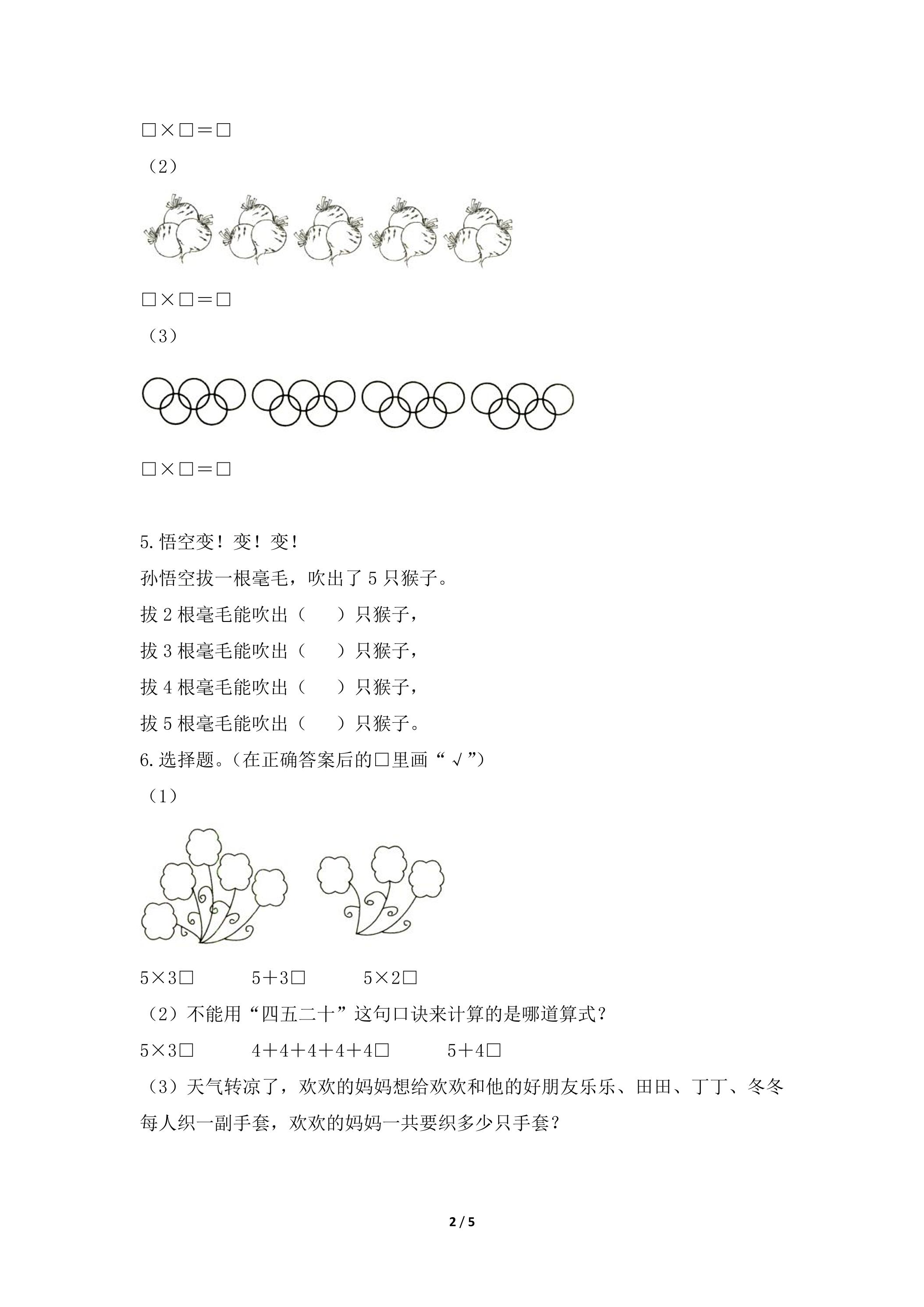 □×□=□

（2）

□×□=□

（3）

□×□=□

5.悟空变！变！变！

孙悟空拔一根毫毛，吹出了5只猴子。

拔2根毫毛能吹出（ ）只猴子，

拔3根毫毛能吹出（ ）只猴子，

拔4根毫毛能吹出（ ）只猴子，

拔5根毫毛能吹出（ ）只猴子。

6.选择题。（在正确答案后的□里画“√”）

（1）

5×3□ 5+3□ 5×2□

（2）不能用“四五二十”这句口诀来计算的是哪道算式？

5×3□ 4+4+4+4+4□ 5+4□

（3）天气转凉了，欢欢的妈妈想给欢欢和他的好朋友乐乐、田田、丁丁、冬冬每人织一副手套，欢欢的妈妈一共要织多少只手套？

2 / 5